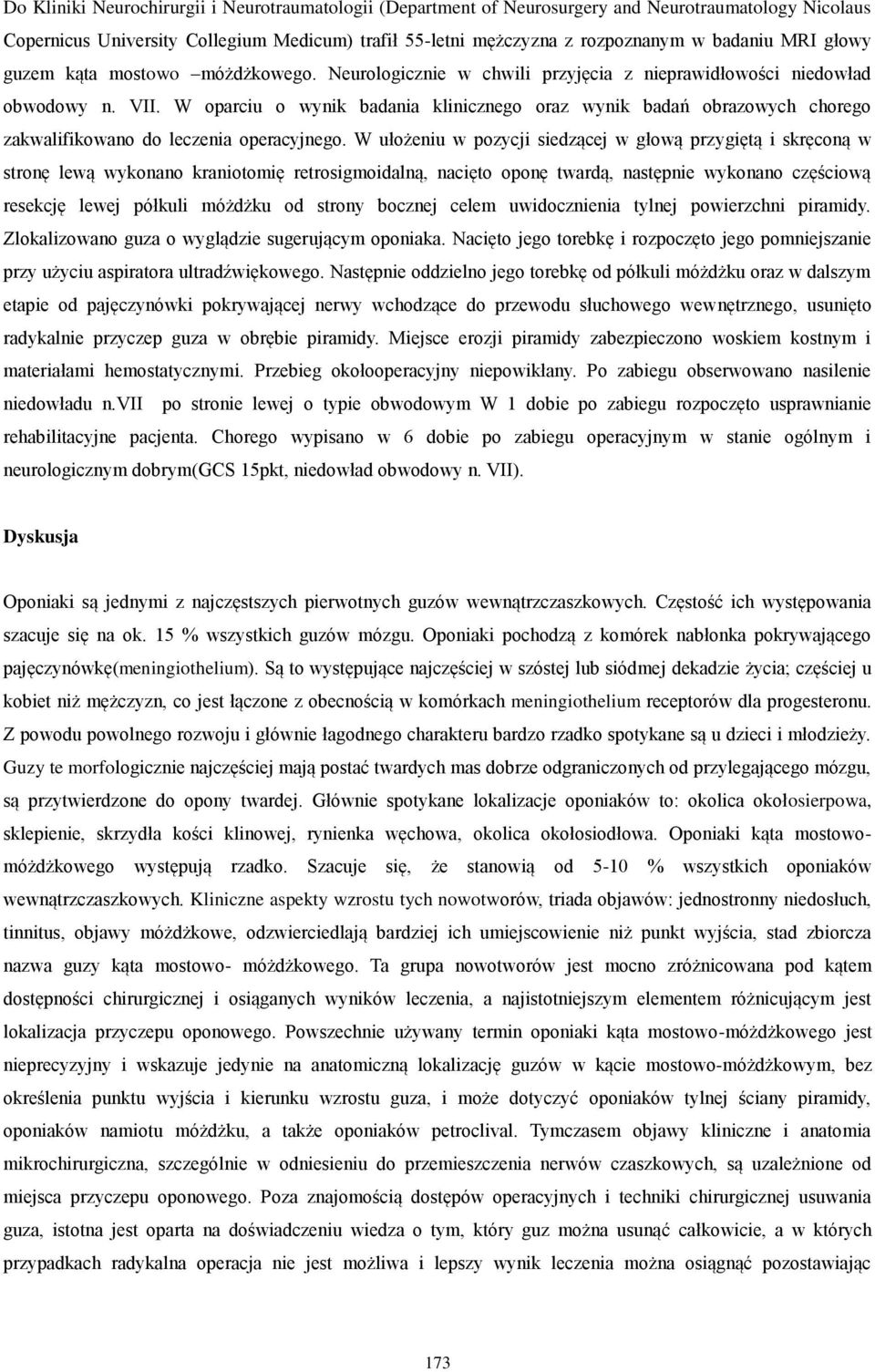 Do Kliniki Neurochirurgii i Neurotraumatologii (Department of Neurosurgery and Neurotraumatology Nicolaus Copernicus University Collegium Medicum) trafił 55-letni mężczyzna z rozpoznanym w badaniu MRI głowy guzem kąta mostowo –móżdżkowego. Neurologicznie w chwili przyjęcia z nieprawidłowości niedowład obwodowy n. VII. W oparciu o wynik badania klinicznego oraz wynik badań obrazowych chorego zakwalifikowano do leczenia operacyjnego. W ułożeniu w pozycji siedzącej w głową przygiętą i skręconą w stronę lewą wykonano kraniotomię retrosigmoidalną, nacięto oponę twardą, następnie wykonano częściową resekcję lewej półkuli móżdżku od strony bocznej celem uwidocznienia tylnej powierzchni piramidy. Zlokalizowano guza o wyglądzie sugerującym oponiaka. Nacięto jego torebkę i rozpoczęto jego pomniejszanie przy użyciu aspiratora ultradźwiękowego. Następnie oddzielno jego torebkę od półkuli móżdżku oraz w dalszym etapie od pajęczynówki pokrywającej nerwy wchodzące do przewodu słuchowego wewnętrznego, usunięto radykalnie przyczep guza w obrębie piramidy. Miejsce erozji piramidy zabezpieczono woskiem kostnym i materiałami hemostatycznymi. Przebieg okołooperacyjny niepowikłany. Po zabiegu obserwowano nasilenie niedowładu n.VII po stronie lewej o typie obwodowym W 1 dobie po zabiegu rozpoczęto usprawnianie rehabilitacyjne pacjenta. Chorego wypisano w 6 dobie po zabiegu operacyjnym w stanie ogólnym i neurologicznym dobrym(GCS 15pkt, niedowład obwodowy n. VII).

Dyskusja

Oponiaki są jednymi z najczęstszych pierwotnych guzów wewnątrzczaszkowych. Częstość ich występowania szacuje się na ok. 15 % wszystkich guzów mózgu. Oponiaki pochodzą z komórek nabłonka pokrywającego pajęczynówkę(meningiothelium). Są to występujące najczęściej w szóstej lub siódmej dekadzie życia; częściej u kobiet niż mężczyzn, co jest łączone z obecnością w komórkach meningiothelium receptorów dla progesteronu. Z powodu powolnego rozwoju i głównie łagodnego charakteru bardzo rzadko spotykane są u dzieci i młodzieży. Guzy te morfologicznie najczęściej mają postać twardych mas dobrze odgraniczonych od przylegającego mózgu, są przytwierdzone do opony twardej. Głównie spotykane lokalizacje oponiaków to: okolica okołosierpowa, sklepienie, skrzydła kości klinowej, rynienka węchowa, okolica okołosiodłowa. Oponiaki kąta mostowo-móżdżkowego występują rzadko. Szacuje się, że stanowią od 5-10 % wszystkich oponiaków wewnątrzczaszkowych. Kliniczne aspekty wzrostu tych nowotworów, triada objawów: jednostronny niedosłuch, tinnitus, objawy móżdżkowe, odzwierciedlają bardziej ich umiejscowienie niż punkt wyjścia, stad zbiorcza nazwa guzy kąta mostowo- móżdżkowego. Ta grupa nowotworów jest mocno zróżnicowana pod kątem dostępności chirurgicznej i osiąganych wyników leczenia, a najistotniejszym elementem różnicującym jest lokalizacja przyczepu oponowego. Powszechnie używany termin oponiaki kąta mostowo-móżdżkowego jest nieprecyzyjny i wskazuje jedynie na anatomiczną lokalizację guzów w kącie mostowo-móżdżkowym, bez określenia punktu wyjścia i kierunku wzrostu guza, i może dotyczyć oponiaków tylnej ściany piramidy, oponiaków namiotu móżdżku, a także oponiaków petroclival. Tymczasem objawy kliniczne i anatomia mikrochirurgiczna, szczególnie w odniesieniu do przemieszczenia nerwów czaszkowych, są uzależnione od miejsca przyczepu oponowego. Poza znajomością dostępów operacyjnych i techniki chirurgicznej usuwania guza, istotna jest oparta na doświadczeniu wiedza o tym, który guz można usunąć całkowicie, a w których przypadkach radykalna operacja nie jest możliwa i lepszy wynik leczenia można osiągnąć pozostawiając

173